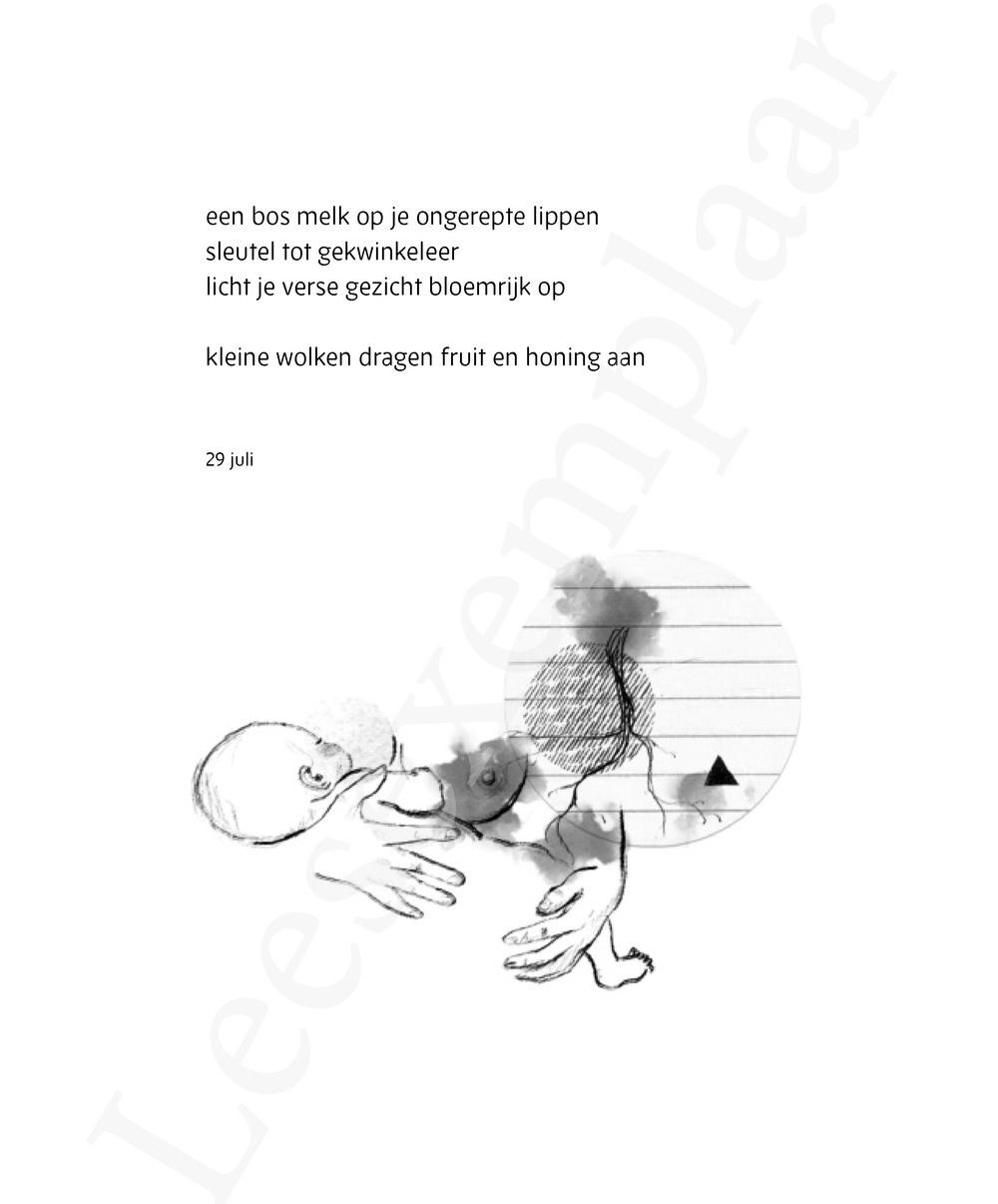 een bos melk op je ongerepte lippen
sleutel tot gekwinkeleer
licht je verse gezicht bloemrijk op

kleine wolken dragen fruit en honing aan

29 juli

Leesexemplaar